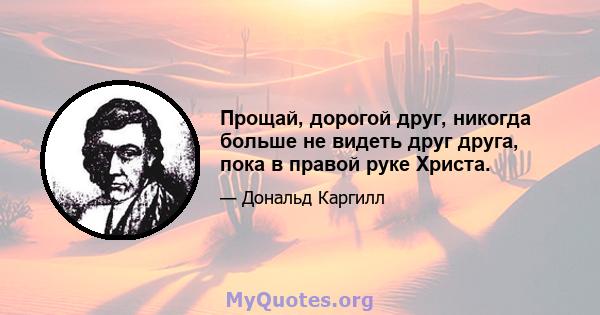 Прощай, дорогой друг, никогда больше не видеть друг друга, пока в правой руке Христа.

— Дональд Каргилл

MyQuotes.org